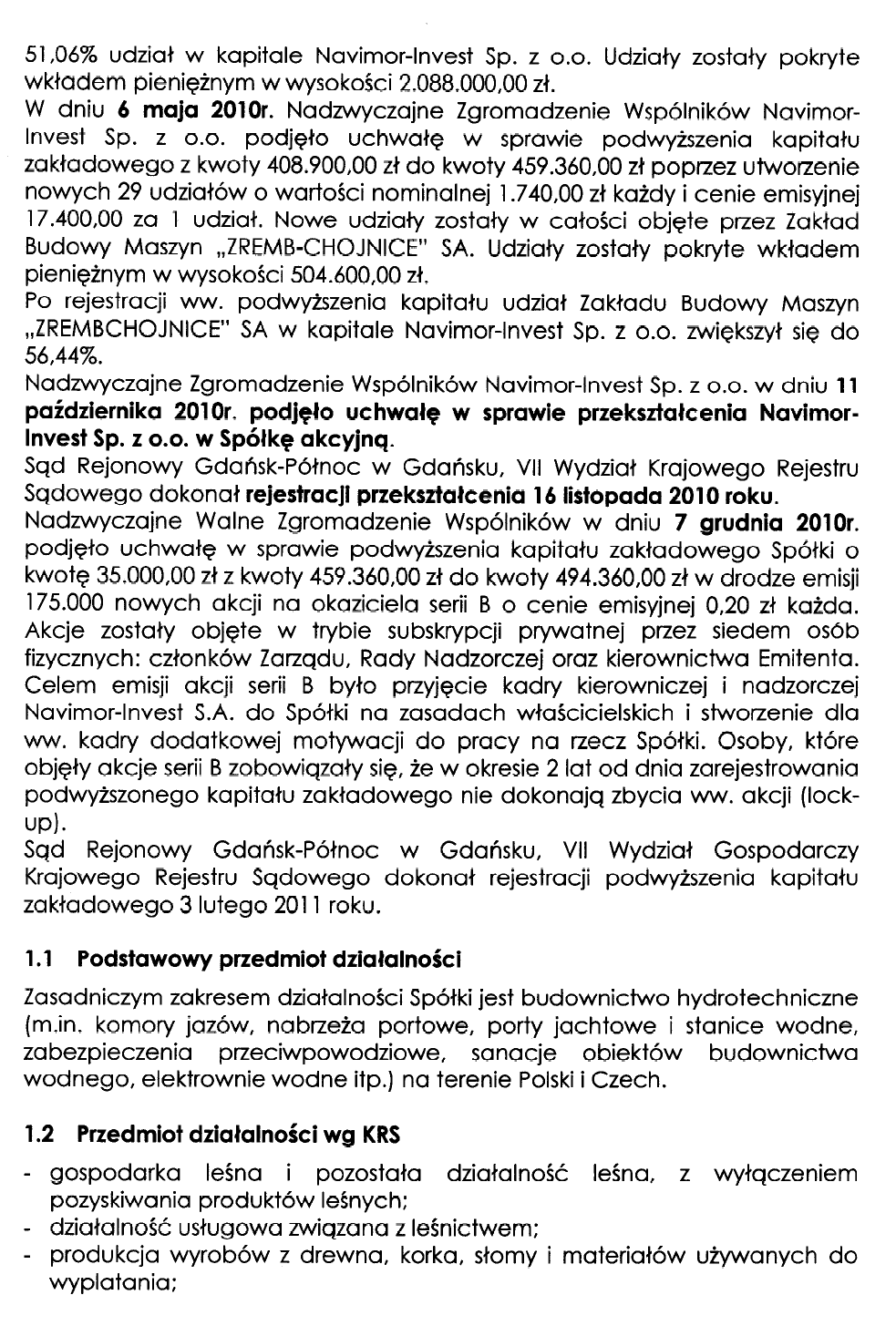 51,06% udział w kapitale Navimor-Invest Sp. z o.o. Udziały zostały pokryte wkładem pieniężnym w wysokości 2.088.000,00 zł.
W dniu 6 maja 2010r. Nadzwyczajne Zgromadzenie Wspólników Navimor-Invest Sp. z o.o. podjęło uchwałę w sprawie podwyższenia kapitału zakładowego z kwoty 408.900,00 zł do kwoty 459.360,00 zł poprzez utworzenie nowych 29 udziałów o wartości nominalnej 1.740,00 zł każdy i cenie emisyjnej 17.400,00 za 1 udział. Nowe udziały zostały w całości objęte przez Zakład Budowy Maszyn „ZREMB-CHOJNICE" SA. Udziały zostały pokryte wkładem pieniężnym w wysokości 504.600,00 zł.
Po rejestracji ww. podwyższenia kapitału udział Zakładu Budowy Maszyn „ZREMBCHOJNICE" SA w kapitale Navimor-Invest Sp. z o.o. zwiększył się do 56,44%.
Nadzwyczajne Zgromadzenie Wspólników Navimor-Invest Sp. z o.o. w dniu 11 października 2010r. podjęło uchwałę w sprawie przekształcenia Navimor-Invest Sp. z o.o. w Spółkę akcyjną.
Sąd Rejonowy Gdańsk-Północ w Gdańsku, VII Wydział Krajowego Rejestru Sądowego dokonał rejestracji przekształcenia 16 listopada 2010 roku.
Nadzwyczajne Walne Zgromadzenie Wspólników w dniu 7 grudnia 2010r. podjęło uchwałę w sprawie podwyższenia kapitału zakładowego Spółki o kwotę 35.000,00 zł z kwoty 459.360,00 zł do kwoty 494.360,00 zł w drodze emisji 175.000 nowych akcji na okaziciela serii B o cenie emisyjnej 0,20 zł każda. Akcje zostały objęte w trybie subskrypcji prywatnej przez siedem osób fizycznych: członków Zarządu, Rady Nadzorczej oraz kierownictwa Emitenta. Celem emisji akcji serii B było przyjęcie kadry kierowniczej i nadzorczej Navimor-Invest S.A. do Spółki na zasadach właścicielskich i stworzenie dla ww. kadry dodatkowej motywacji do pracy na rzecz Spółki. Osoby, które objęły akcje serii B zobowiązały się, że w okresie 2 lat od dnia zarejestrowania podwyższonego kapitału zakładowego nie dokonają zbycia ww. akcji (lock-up).
Sąd Rejonowy Gdańsk-Północ w Gdańsku, VII Wydział Gospodarczy Krajowego Rejestru Sądowego dokonał rejestracji podwyższenia kapitału zakładowego 3 lutego 2011 roku.

1.1 Podstawowy przedmiot działalności

Zasadniczym zakresem działalności Spółki jest budownictwo hydrotechniczne (m.in. komory jazów, nabrzeża portowe, porty jachtowe i stanice wodne, zabezpieczenia przeciwpowodziowe, sanacje obiektów budownictwa wodnego, elektrownie wodne itp.) na terenie Polski i Czech.

1.2 Przedmiot działalności wg KRS

- gospodarka leśna i pozostała działalność leśna, z wyłączeniem pozyskiwania produktów leśnych;
- działalność usługowa związana z leśnictwem;
- produkcja wyrobów z drewna, korka, słomy i materiałów używanych do wyplatania;